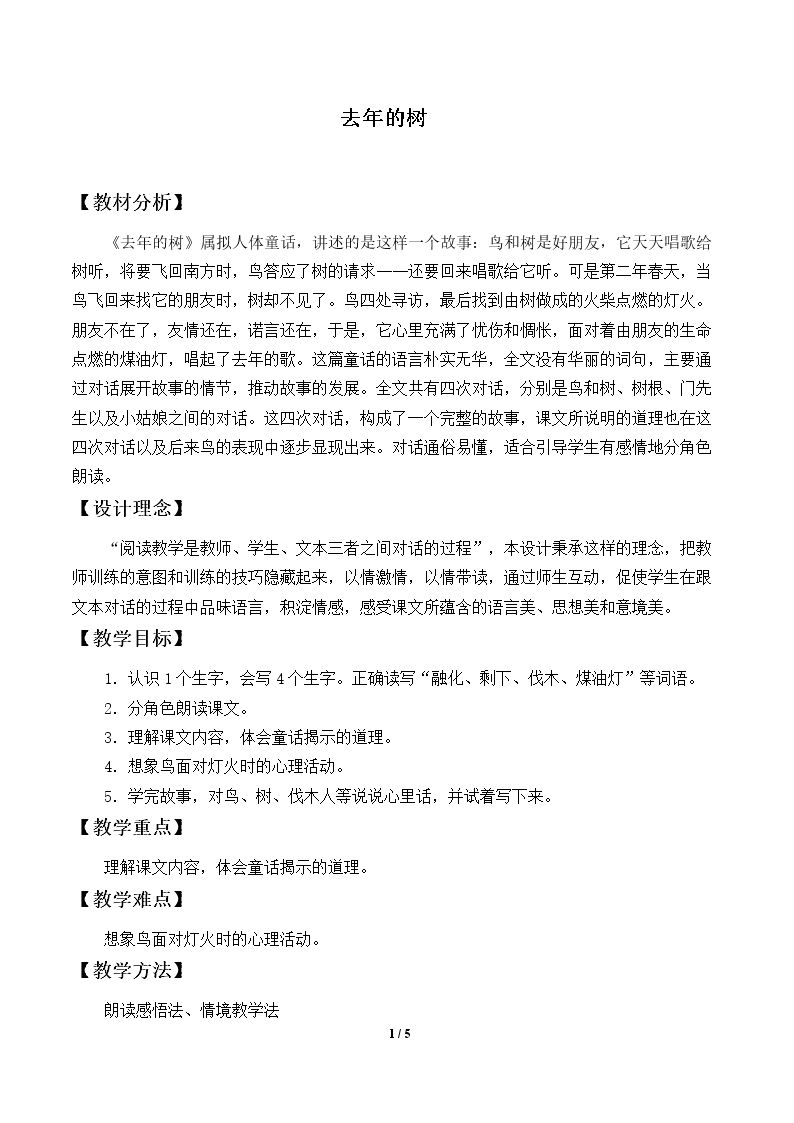 去年的树

【教材分析】

《去年的树》属拟人体童话，讲述的是这样一个故事：鸟和树是好朋友，它天天唱歌给树听，将要飞回南方时，鸟答应了树的请求——还要回来唱歌给它听。可是第二年春天，当鸟飞回来找它的朋友时，树却不见了。鸟四处寻访，最后找到由树做成的火柴点燃的灯火。朋友不在了，友情还在，诺言还在，于是，它心里充满了忧伤和惆怅，面对着由朋友的生命点燃的煤油灯，唱起了去年的歌。这篇童话的语言朴实无华，全文没有华丽的词句，主要通过对话展开故事的情节，推动故事的发展。全文共有四次对话，分别是鸟和树、树根、门先生以及小姑娘之间的对话。这四次对话，构成了一个完整的故事，课文所说明的道理也在这四次对话以及后来鸟的表现中逐步显现出来。对话通俗易懂，适合引导学生有感情地分角色朗读。

【设计理念】

“阅读教学是教师、学生、文本三者之间对话的过程”，本设计秉承这样的理念，把教师训练的意图和训练的技巧隐藏起来，以情激情，以情带读，通过师生互动，促使学生在跟文本对话的过程中品味语言，积淀情感，感受课文所蕴含的语言美、思想美和意境美。

【教学目标】

1.认识1个生字，会写4个生字。正确读写“融化、剩下、伐木、煤油灯”等词语。
2.分角色朗读课文。
3.理解课文内容，体会童话揭示的道理。
4.想象鸟面对灯火时的心理活动。
5.学完故事，对鸟、树、伐木人等说说心里话，并试着写下来。

【教学重点】

理解课文内容，体会童话揭示的道理。

【教学难点】

想象鸟面对灯火时的心理活动。

【教学方法】

朗读感悟法、情境教学法

1 / 5